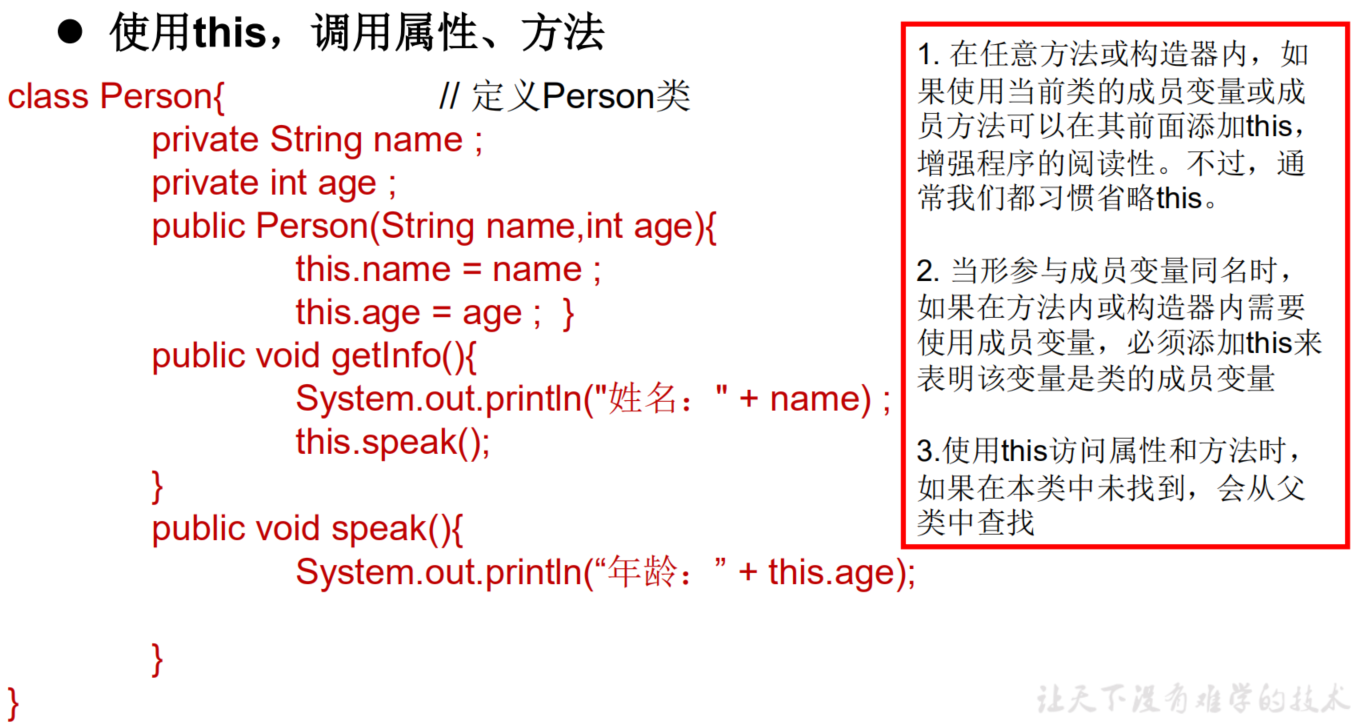 ● 使用this，调用属性、方法

class Person{ // 定义Person类
private String name ;
private int age ;
public Person(String name,int age){
this.name = name ;
this.age = age ; }
public void getInfo(){
System.out.println("姓名：" + name) ;
this.speak();
}
public void speak(){
System.out.println(“年龄：” + this.age);

}
}

1. 在任意方法或构造器内，如果使用当前类的成员变量或成员方法可以在其前面添加this，增强程序的阅读性。不过，通常我们都习惯省略this。

2. 当形参与成员变量同名时，如果在方法内或构造器内需要使用成员变量，必须添加this来表明该变量是类的成员变量

3.使用this访问属性和方法时，如果在本类中未找到，会从父类中查找

让天下没有难学的技术